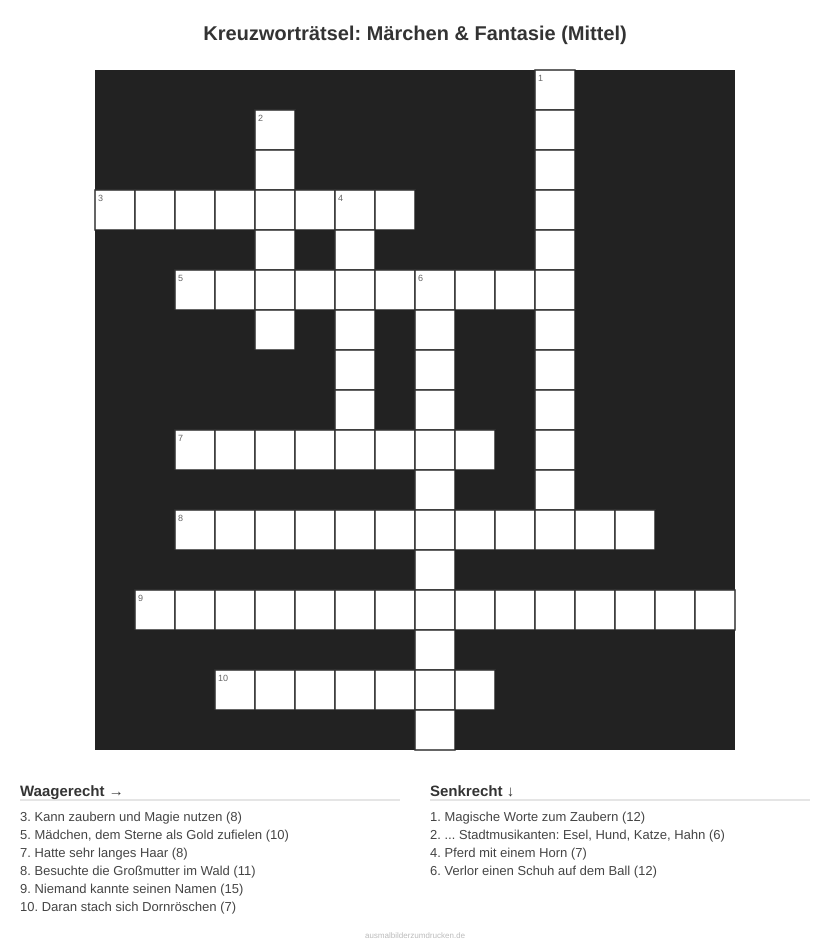 Kreuzworträtsel: Märchen & Fantasie (Mittel)

1
2
3
4
5
6
7
8
9
10

Waagerecht →

3. Kann zaubern und Magie nutzen (8)
5. Mädchen, dem Sterne als Gold zufielen (10)
7. Hatte sehr langes Haar (8)
8. Besuchte die Großmutter im Wald (11)
9. Niemand kannte seinen Namen (15)
10. Daran stach sich Dornröschen (7)

Senkrecht ↓

1. Magische Worte zum Zaubern (12)
2. ... Stadtmusikanten: Esel, Hund, Katze, Hahn (6)
4. Pferd mit einem Horn (7)
6. Verlor einen Schuh auf dem Ball (12)

ausmalbilderzumdrucken.de